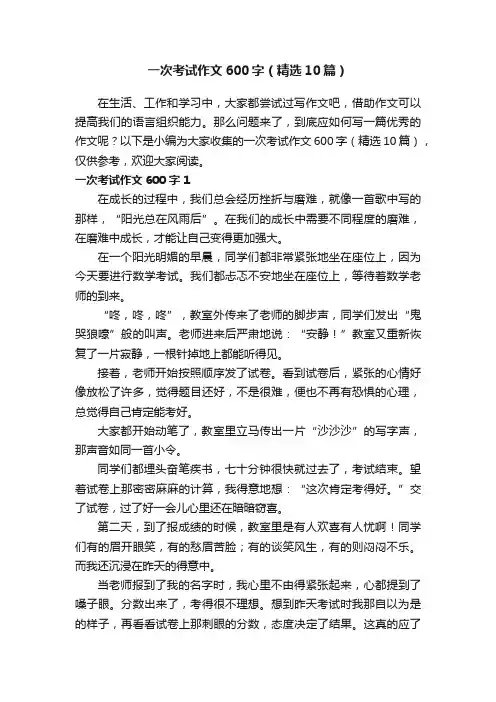 一次考试作文600字（精选10篇）

在生活、工作和学习中，大家都尝试过写作文吧，借助作文可以提高我们的语言组织能力。那么问题来了，到底应如何写一篇优秀的作文呢？以下是小编为大家收集的一次考试作文600字（精选10篇），仅供参考，欢迎大家阅读。

一次考试作文600字1

在成长的过程中，我们总会经历挫折与磨难，就像一首歌中写的那样，“阳光总在风雨后”。在我们的成长中需要不同程度的磨难，在磨难中成长，才能让自己变得更加强大。

在一个阳光明媚的早晨，同学们都非常紧张地坐在座位上，因为今天要进行数学考试。我们都忐忑不安地坐在座位上，等待着数学老师的到来。

“咚，咚，咚”，教室外传来了老师的脚步声，同学们发出“鬼哭狼嚎”般的叫声。老师进来后严肃地说：“安静！”教室又重新恢复了一片寂静，一根针掉地上都能听得见。

接着，老师开始按照顺序发了试卷。看到试卷后，紧张的心情好像放松了许多，觉得题目还好，不是很难，便也不再有恐惧的心理，总觉得自己肯定能考好。

大家都开始动笔了，教室里立马传出一片“沙沙沙”的写字声，那声音如同一首小令。

同学们都埋头奋笔疾书，七十分钟很快就过去了，考试结束。望着试卷上那密密麻麻的计算，我得意地想：“这次肯定考得好。”交了试卷，过了好一会儿心里还在暗暗窃喜。

第二天，到了报成绩的时候，教室里是有人欢喜有人忧啊！同学们有的眉开眼笑，有的愁眉苦脸；有的谈笑风生，有的则闷闷不乐。而我还沉浸在昨天的得意中。

当老师报到了我的名字时，我心里不由得紧张起来，心都提到了嗓子眼。分数出来了，考得很不理想。想到昨天考试时我那自以为是的样子，再看看试卷上那刺眼的分数，态度决定了结果。这真的应了